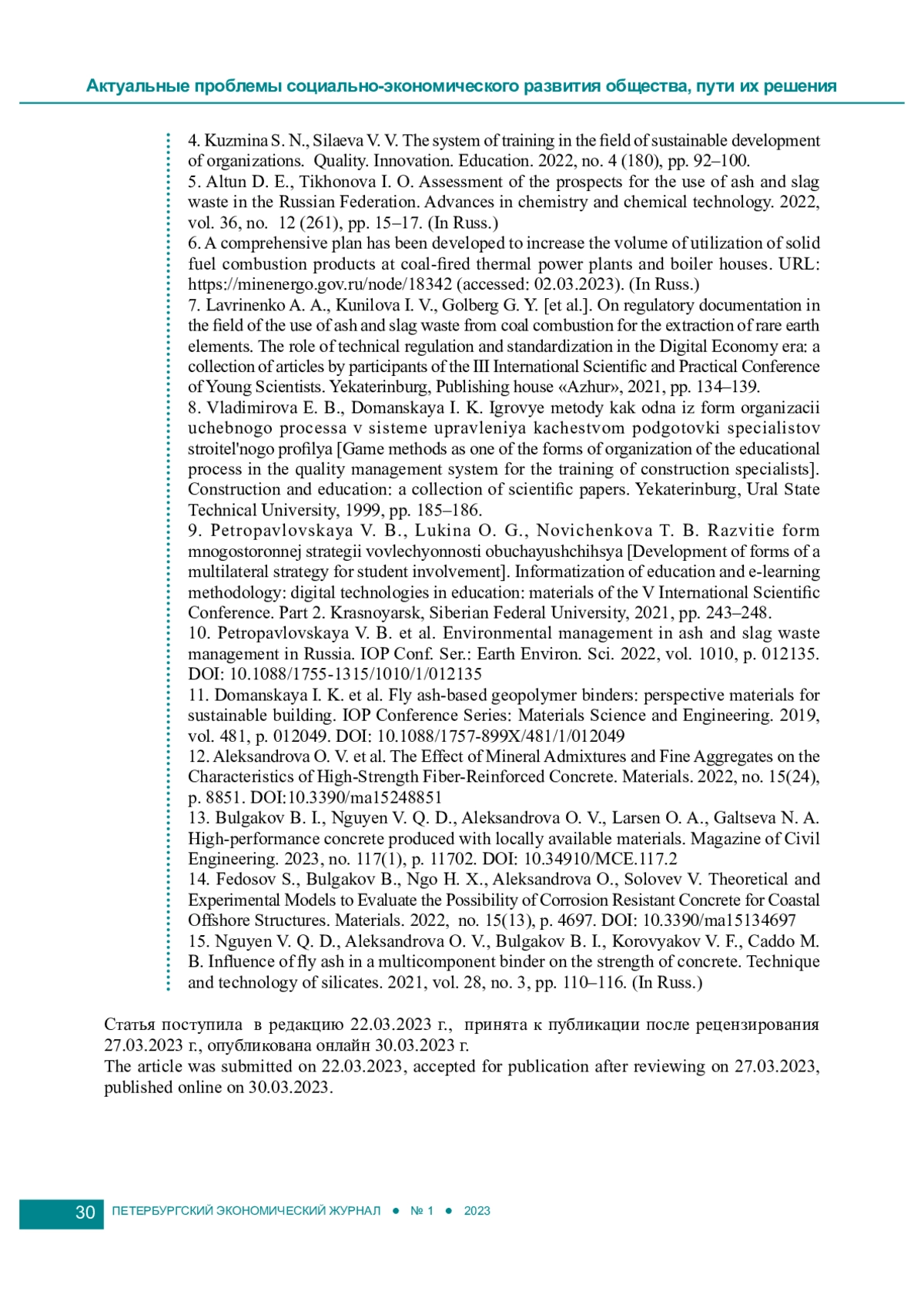 Актуальные проблемы социально-экономического развития общества, пути их решения

4. Kuzmina S. N., Silaeva V. V. The system of training in the field of sustainable development of organizations. Quality. Innovation. Education. 2022, no. 4 (180), pp. 92–100.
5. Altun D. E., Tikhonova I. O. Assessment of the prospects for the use of ash and slag waste in the Russian Federation. Advances in chemistry and chemical technology. 2022, vol. 36, no. 12 (261), pp. 15–17. (In Russ.)
6. A comprehensive plan has been developed to increase the volume of utilization of solid fuel combustion products at coal-fired thermal power plants and boiler houses. URL: https://minenergo.gov.ru/node/18342 (accessed: 02.03.2023). (In Russ.)
7. Lavrinenko A. A., Kunilova I. V., Golberg G. Y. [et al.]. On regulatory documentation in the field of the use of ash and slag waste from coal combustion for the extraction of rare earth elements. The role of technical regulation and standardization in the Digital Economy era: a collection of articles by participants of the III International Scientific and Practical Conference of Young Scientists. Yekaterinburg, Publishing house «Azhur», 2021, pp. 134–139.
8. Vladimirova E. B., Domanskaya I. K. Igrovye metody kak odna iz form organizacii uchebnogo processa v sisteme upravleniya kachestvom podgotovki specialistov stroitel'nogo profilya [Game methods as one of the forms of organization of the educational process in the quality management system for the training of construction specialists]. Construction and education: a collection of scientific papers. Yekaterinburg, Ural State Technical University, 1999, pp. 185–186.
9. Petropavlovskaya V. B., Lukina O. G., Novichenkova T. B. Razvitie form mnogostoronnej strategii vovlechyonnosti obuchayushchihsya [Development of forms of a multilateral strategy for student involvement]. Informatization of education and e-learning methodology: digital technologies in education: materials of the V International Scientific Conference. Part 2. Krasnoyarsk, Siberian Federal University, 2021, pp. 243–248.
10. Petropavlovskaya V. B. et al. Environmental management in ash and slag waste management in Russia. IOP Conf. Ser.: Earth Environ. Sci. 2022, vol. 1010, p. 012135. DOI: 10.1088/1755-1315/1010/1/012135
11. Domanskaya I. K. et al. Fly ash-based geopolymer binders: perspective materials for sustainable building. IOP Conference Series: Materials Science and Engineering. 2019, vol. 481, p. 012049. DOI: 10.1088/1757-899X/481/1/012049
12. Aleksandrova O. V. et al. The Effect of Mineral Admixtures and Fine Aggregates on the Characteristics of High-Strength Fiber-Reinforced Concrete. Materials. 2022, no. 15(24), p. 8851. DOI:10.3390/ma15248851
13. Bulgakov B. I., Nguyen V. Q. D., Aleksandrova O. V., Larsen O. A., Galtseva N. A. High-performance concrete produced with locally available materials. Magazine of Civil Engineering. 2023, no. 117(1), p. 11702. DOI: 10.34910/MCE.117.2
14. Fedosov S., Bulgakov B., Ngo H. X., Aleksandrova O., Solovev V. Theoretical and Experimental Models to Evaluate the Possibility of Corrosion Resistant Concrete for Coastal Offshore Structures. Materials. 2022, no. 15(13), p. 4697. DOI: 10.3390/ma15134697
15. Nguyen V. Q. D., Aleksandrova O. V., Bulgakov B. I., Korovyakov V. F., Caddo M. B. Influence of fly ash in a multicomponent binder on the strength of concrete. Technique and technology of silicates. 2021, vol. 28, no. 3, pp. 110–116. (In Russ.)

Статья поступила в редакцию 22.03.2023 г., принята к публикации после рецензирования 27.03.2023 г., опубликована онлайн 30.03.2023 г.
The article was submitted on 22.03.2023, accepted for publication after reviewing on 27.03.2023, published online on 30.03.2023.

30 ПЕТЕРБУРГСКИЙ ЭКОНОМИЧЕСКИЙ ЖУРНАЛ ● № 1 ● 2023